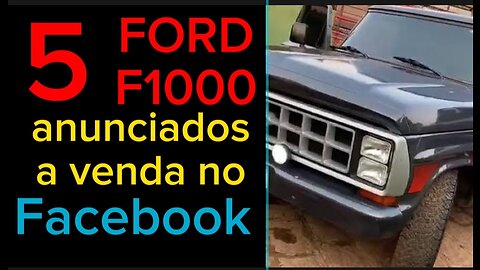 5 FORD F1000
anunciados a venda no Facebook